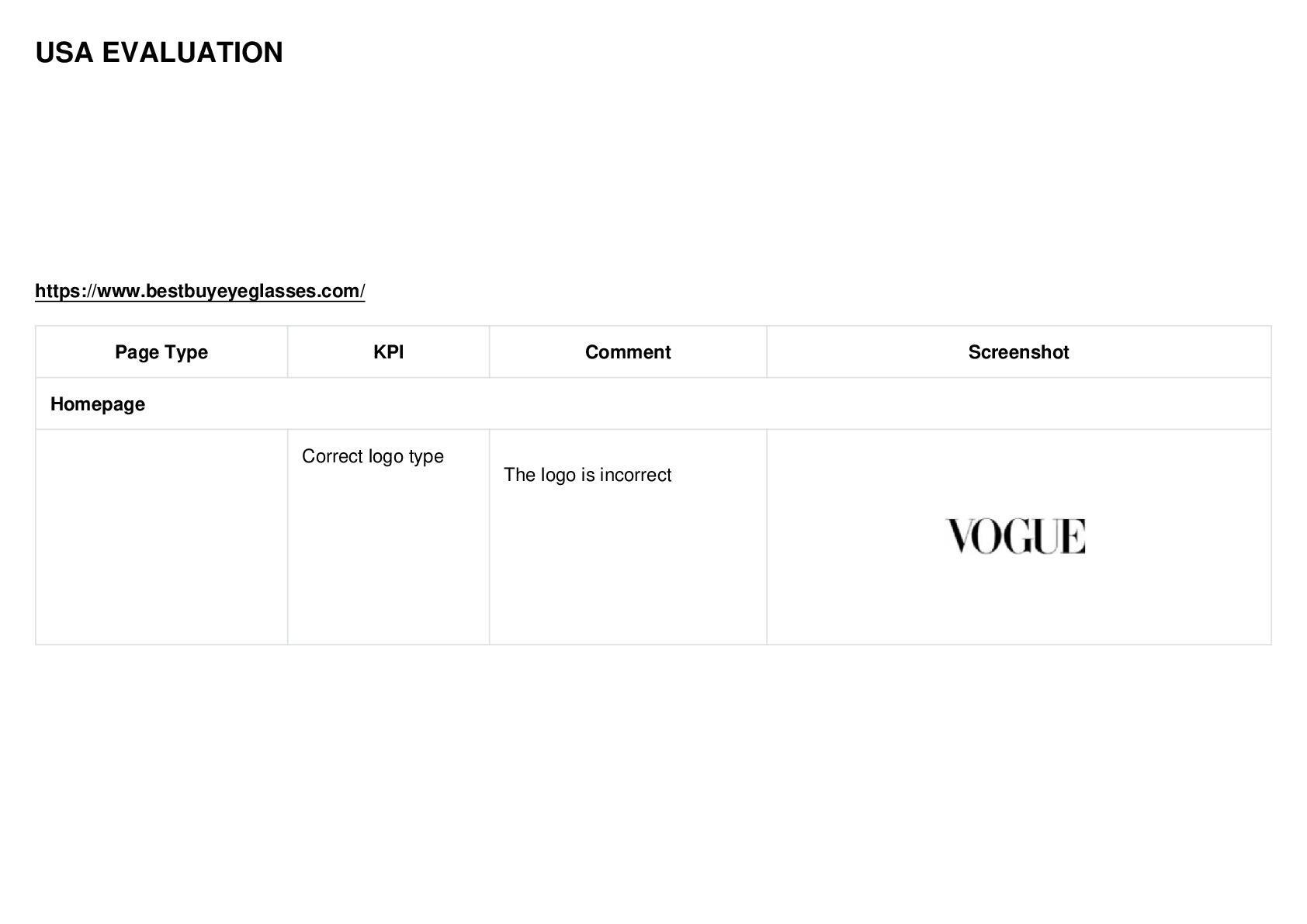 USA EVALUATION

https://www.bestbuyeyeglasses.com/

| Page Type | KPI | Comment | Screenshot |
|---|---|---|---|
| Homepage | | | |
| | Correct logo type | The logo is incorrect | VOGUE |